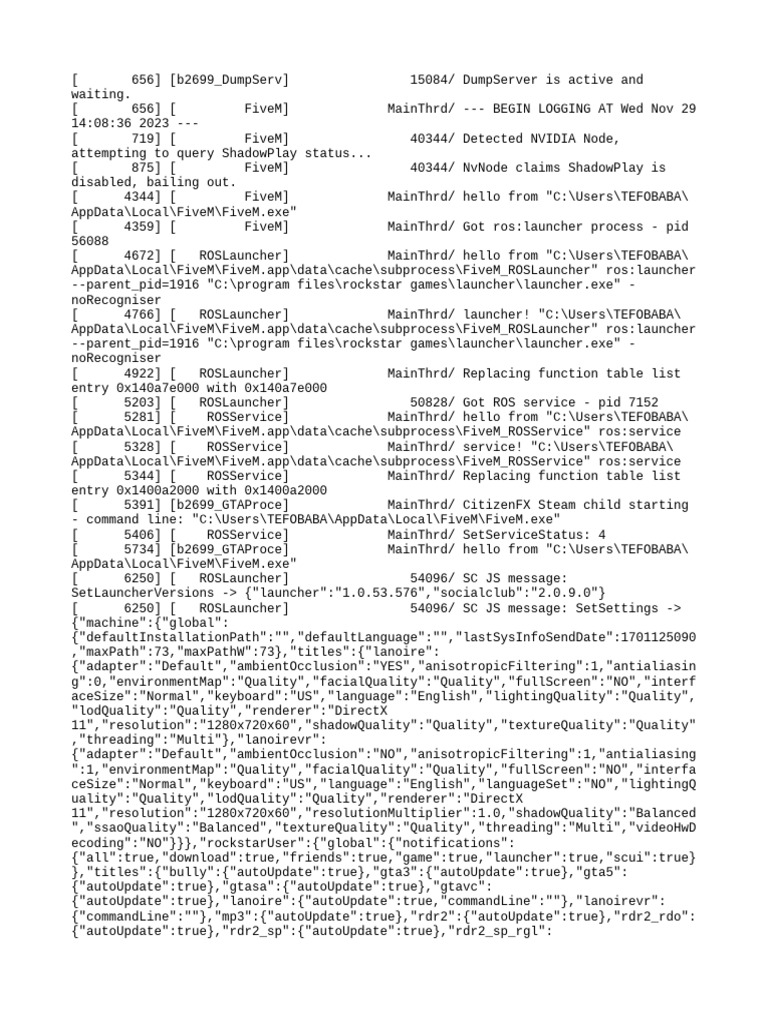 [       656] [b2699_DumpServ]               15084/ DumpServer is active and waiting.
[       656] [          FiveM]             MainThrd/ --- BEGIN LOGGING AT Wed Nov 29 14:08:36 2023 ---
[       719] [          FiveM]               40344/ Detected NVIDIA Node, attempting to query ShadowPlay status...
[       875] [          FiveM]               40344/ NvNode claims ShadowPlay is disabled, bailing out.
[      4344] [          FiveM]             MainThrd/ hello from "C:\Users\TEFOBABA\AppData\Local\FiveM\FiveM.exe"
[      4359] [          FiveM]             MainThrd/ Got ros:launcher process - pid 56088
[      4672] [    ROSLauncher]             MainThrd/ hello from "C:\Users\TEFOBABA\AppData\Local\FiveM\FiveM.app\data\cache\subprocess\FiveM_ROSLauncher" ros:launcher --parent_pid=1916 "C:\program files\rockstar games\launcher\launcher.exe" -noRecogniser
[      4766] [    ROSLauncher]             MainThrd/ launcher! "C:\Users\TEFOBABA\AppData\Local\FiveM\FiveM.app\data\cache\subprocess\FiveM_ROSLauncher" ros:launcher --parent_pid=1916 "C:\program files\rockstar games\launcher\launcher.exe" -noRecogniser
[      4922] [    ROSLauncher]             MainThrd/ Replacing function table list entry 0x140a7e000 with 0x140a7e000
[      5203] [    ROSLauncher]               50828/ Got ROS service - pid 7152
[      5281] [     ROSService]             MainThrd/ hello from "C:\Users\TEFOBABA\AppData\Local\FiveM\FiveM.app\data\cache\subprocess\FiveM_ROSService" ros:service
[      5328] [     ROSService]             MainThrd/ service! "C:\Users\TEFOBABA\AppData\Local\FiveM\FiveM.app\data\cache\subprocess\FiveM_ROSService" ros:service
[      5344] [     ROSService]             MainThrd/ Replacing function table list entry 0x1400a2000 with 0x1400a2000
[      5391] [b2699_GTAProce]             MainThrd/ CitizenFX Steam child starting - command line: "C:\Users\TEFOBABA\AppData\Local\FiveM\FiveM.exe"
[      5406] [     ROSService]             MainThrd/ SetServiceStatus: 4
[      5734] [b2699_GTAProce]             MainThrd/ hello from "C:\Users\TEFOBABA\AppData\Local\FiveM\FiveM.exe"
[      6250] [    ROSLauncher]               54096/ SC JS message: SetLauncherVersions -> {"launcher":"1.0.53.576","socialclub":"2.0.9.0"}
[      6250] [    ROSLauncher]               54096/ SC JS message: SetSettings -> {"machine":{"global":{"defaultInstallationPath":"","defaultLanguage":"","lastSysInfoSendDate":1701125090,"maxPath":73,"maxPathW":73},"titles":{"lanoire":{"adapter":"Default","ambientOcclusion":"YES","anisotropicFiltering":1,"antialiasing":0,"environmentMap":"Quality","facialQuality":"Quality","fullScreen":"NO","interfaceSize":"Normal","keyboard":"US","language":"English","lightingQuality":"Quality","lodQuality":"Quality","renderer":"DirectX 11","resolution":"1280x720x60","shadowQuality":"Quality","textureQuality":"Quality","threading":"Multi"},"lanoirevr":{"adapter":"Default","ambientOcclusion":"NO","anisotropicFiltering":1,"antialiasing":1,"environmentMap":"Quality","facialQuality":"Quality","fullScreen":"NO","interfaceSize":"Normal","keyboard":"US","language":"English","languageSet":"NO","lightingQuality":"Quality","lodQuality":"Quality","renderer":"DirectX 11","resolution":"1280x720x60","resolutionMultiplier":1.0,"shadowQuality":"Balanced","ssaoQuality":"Balanced","textureQuality":"Quality","threading":"Multi","videoHwDecoding":"NO"}}},"rockstarUser":{"global":{"notifications":{"all":true,"download":true,"friends":true,"game":true,"launcher":true,"scui":true}},"titles":{"bully":{"autoUpdate":true},"gta3":{"autoUpdate":true},"gta5":{"autoUpdate":true},"gtasa":{"autoUpdate":true},"gtavc":{"autoUpdate":true},"lanoire":{"autoUpdate":true,"commandLine":""},"lanoirevr":{"commandLine":""},"mp3":{"autoUpdate":true},"rdr2":{"autoUpdate":true},"rdr2_rdo":{"autoUpdate":true},"rdr2_sp":{"autoUpdate":true},"rdr2_sp_rgl":